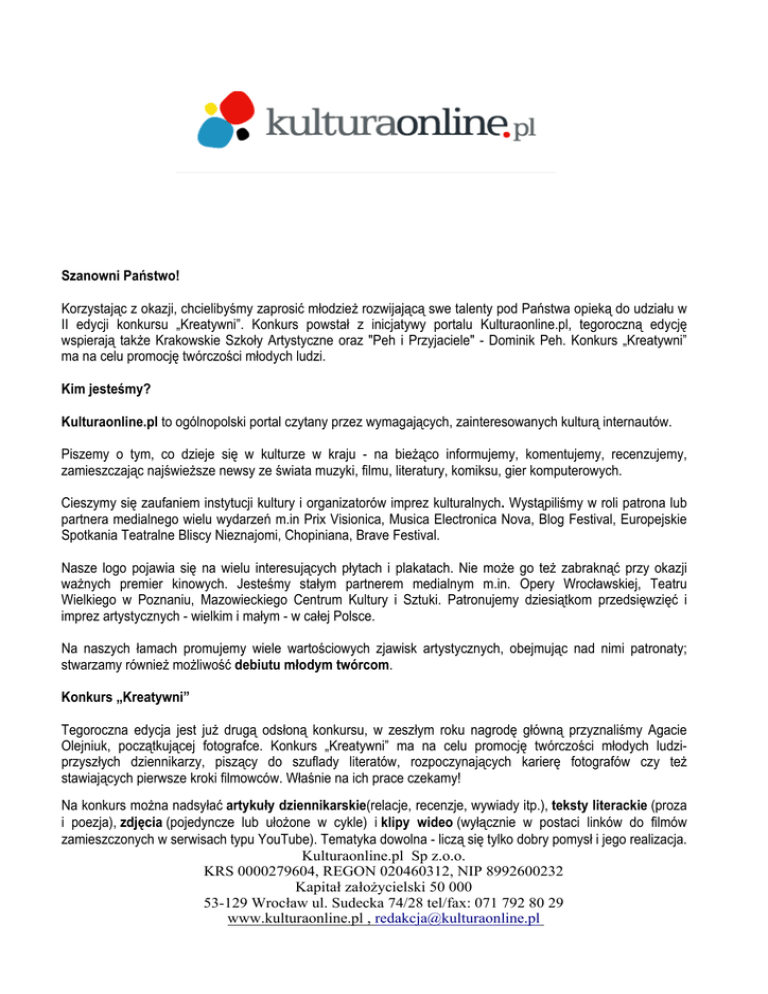 kulturaonline.pl

Szanowni Państwo!

Korzystając z okazji, chcielibyśmy zaprosić młodzież rozwijającą swe talenty pod Państwa opieką do udziału w II edycji konkursu „Kreatywni". Konkurs powstał z inicjatywy portalu Kulturaonline.pl, tegoroczną edycję wspierają także Krakowskie Szkoły Artystyczne oraz "Peh i Przyjaciele" - Dominik Peh. Konkurs „Kreatywni" ma na celu promocję twórczości młodych ludzi.

Kim jesteśmy?

Kulturaonline.pl to ogólnopolski portal czytany przez wymagających, zainteresowanych kulturą internautów.

Piszemy o tym, co dzieje się w kulturze w kraju - na bieżąco informujemy, komentujemy, recenzujemy, zamieszczając najświeższe newsy ze świata muzyki, filmu, literatury, komiksu, gier komputerowych.

Cieszymy się zaufaniem instytucji kultury i organizatorów imprez kulturalnych. Wystąpiliśmy w roli patrona lub partnera medialnego wielu wydarzeń m.in Prix Visionica, Musica Electronica Nova, Blog Festival, Europejskie Spotkania Teatralne Bliscy Nieznajomi, Chopiniana, Brave Festival.

Nasze logo pojawia się na wielu interesujących płytach i plakatach. Nie może go też zabraknąć przy okazji ważnych premier kinowych. Jesteśmy stałym partnerem medialnym m.in. Opery Wrocławskiej, Teatru Wielkiego w Poznaniu, Mazowieckiego Centrum Kultury i Sztuki. Patronujemy dziesiątkom przedsięwzięć i imprez artystycznych - wielkim i małym - w całej Polsce.

Na naszych łamach promujemy wiele wartościowych zjawisk artystycznych, obejmując nad nimi patronaty; stwarzamy również możliwość debiutu młodym twórcom.

Konkurs „Kreatywni"

Tegoroczna edycja jest już drugą odsłoną konkursu, w zeszłym roku nagrodę główną przyznaliśmy Agacie Olejniuk, początkującej fotografce. Konkurs „Kreatywni" ma na celu promocję twórczości młodych ludzi-przyszłych dziennikarzy, piszący do szuflady literatów, rozpoczynających karierę fotografów czy też stawiających pierwsze kroki filmowców. Właśnie na ich prace czekamy!

Na konkurs można nadsyłać artykuły dziennikarskie(relacje, recenzje, wywiady itp.), teksty literackie (proza i poezja), zdjęcia (pojedyncze lub ułożone w cykle) i klipy wideo (wyłącznie w postaci linków do filmów zamieszczonych w serwisach typu YouTube). Tematyka dowolna - liczą się tylko dobry pomysł i jego realizacja.

Kulturaonline.pl Sp z.o.o.
KRS 0000279604, REGON 020460312, NIP 8992600232
Kapitał założycielski 50 000
53-129 Wrocław ul. Sudecka 74/28 tel/fax: 071 792 80 29
www.kulturaonline.pl , redakcja@kulturaonline.pl